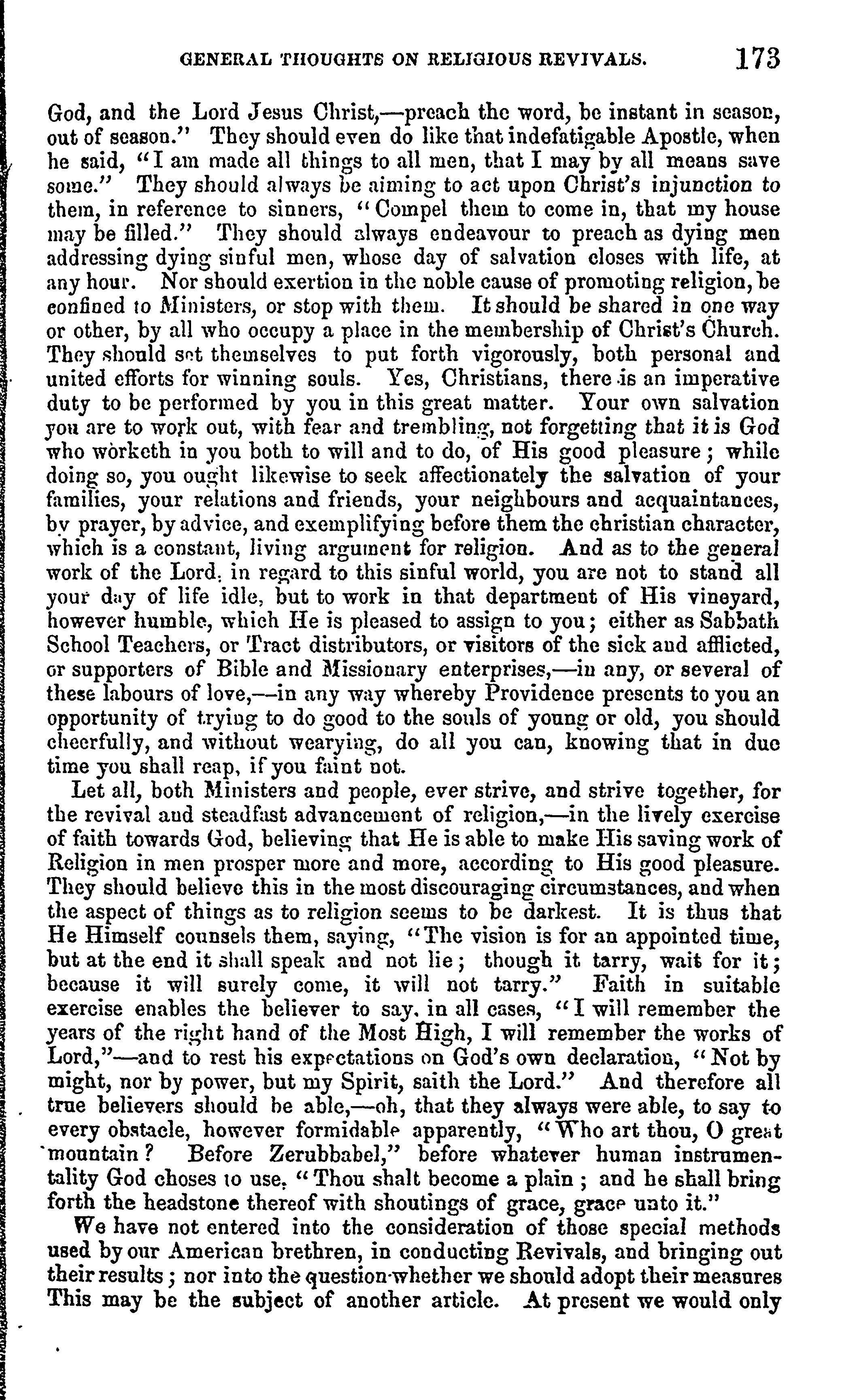 GENERAL THOUGHTS ON RELIGIOUS REVIVALS. 173

God, and the Lord Jesus Christ,—preach the word, be instant in season, out of season." They should even do like that indefatigable Apostle, when he said, "I am made all things to all men, that I may by all means save some." They should always be aiming to act upon Christ's injunction to them, in reference to sinners, "Compel them to come in, that my house may be filled." They should always endeavour to preach as dying men addressing dying sinful men, whose day of salvation closes with life, at any hour. Nor should exertion in the noble cause of promoting religion, be confined to Ministers, or stop with them. It should be shared in one way or other, by all who occupy a place in the membership of Christ's Church. They should set themselves to put forth vigorously, both personal and united efforts for winning souls. Yes, Christians, there is an imperative duty to be performed by you in this great matter. Your own salvation you are to work out, with fear and trembling, not forgetting that it is God who worketh in you both to will and to do, of His good pleasure; while doing so, you ought likewise to seek affectionately the salvation of your families, your relations and friends, your neighbours and acquaintances, by prayer, by advice, and exemplifying before them the christian character, which is a constant, living argument for religion. And as to the general work of the Lord, in regard to this sinful world, you are not to stand all your day of life idle, but to work in that department of His vineyard, however humble, which He is pleased to assign to you; either as Sabbath School Teachers, or Tract distributors, or visitors of the sick and afflicted, or supporters of Bible and Missionary enterprises,—in any, or several of these labours of love,—in any way whereby Providence presents to you an opportunity of trying to do good to the souls of young or old, you should cheerfully, and without wearying, do all you can, knowing that in due time you shall reap, if you faint not.

Let all, both Ministers and people, ever strive, and strive together, for the revival and steadfast advancement of religion,—in the lively exercise of faith towards God, believing that He is able to make His saving work of Religion in men prosper more and more, according to His good pleasure. They should believe this in the most discouraging circumstances, and when the aspect of things as to religion seems to be darkest. It is thus that He Himself counsels them, saying, "The vision is for an appointed time, but at the end it shall speak and not lie; though it tarry, wait for it; because it will surely come, it will not tarry." Faith in suitable exercise enables the believer to say, in all cases, "I will remember the years of the right hand of the Most High, I will remember the works of Lord,"—and to rest his expectations on God's own declaration, "Not by might, nor by power, but my Spirit, saith the Lord." And therefore all true believers should be able,—oh, that they always were able, to say to every obstacle, however formidable apparently, "Who art thou, O great mountain? Before Zerubbabel," before whatever human instrumentality God choses to use, "Thou shalt become a plain; and he shall bring forth the headstone thereof with shoutings of grace, grace unto it."

We have not entered into the consideration of those special methods used by our American brethren, in conducting Revivals, and bringing out their results; nor into the question whether we should adopt their measures This may be the subject of another article. At present we would only